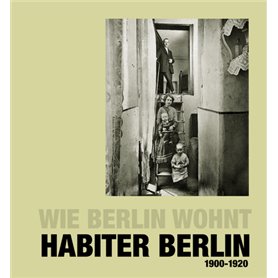 WIE BERLIN WOHNT
HABITER BERLIN
1900-1920